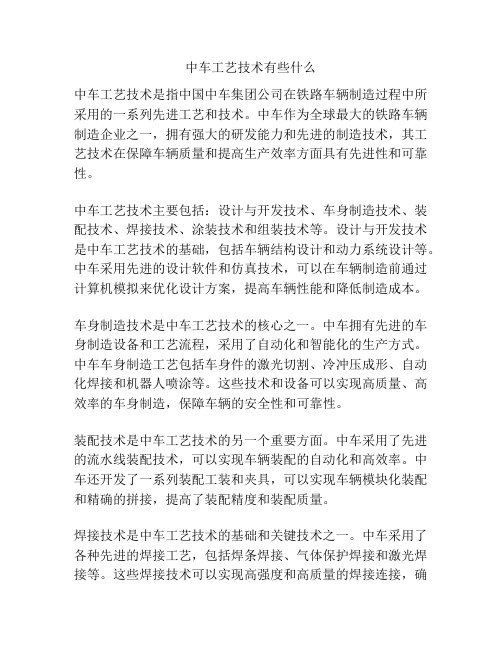 中车工艺技术有些什么

中车工艺技术是指中国中车集团公司在铁路车辆制造过程中所采用的一系列先进工艺和技术。中车作为全球最大的铁路车辆制造企业之一，拥有强大的研发能力和先进的制造技术，其工艺技术在保障车辆质量和提高生产效率方面具有先进性和可靠性。

中车工艺技术主要包括：设计与开发技术、车身制造技术、装配技术、焊接技术、涂装技术和组装技术等。设计与开发技术是中车工艺技术的基础，包括车辆结构设计和动力系统设计等。中车采用先进的设计软件和仿真技术，可以在车辆制造前通过计算机模拟来优化设计方案，提高车辆性能和降低制造成本。

车身制造技术是中车工艺技术的核心之一。中车拥有先进的车身制造设备和工艺流程，采用了自动化和智能化的生产方式。中车车身制造工艺包括车身件的激光切割、冷冲压成形、自动化焊接和机器人喷涂等。这些技术和设备可以实现高质量、高效率的车身制造，保障车辆的安全性和可靠性。

装配技术是中车工艺技术的另一个重要方面。中车采用了先进的流水线装配技术，可以实现车辆装配的自动化和高效率。中车还开发了一系列装配工装和夹具，可以实现车辆模块化装配和精确的拼接，提高了装配精度和装配质量。

焊接技术是中车工艺技术的基础和关键技术之一。中车采用了各种先进的焊接工艺，包括焊条焊接、气体保护焊接和激光焊接等。这些焊接技术可以实现高强度和高质量的焊接连接，确